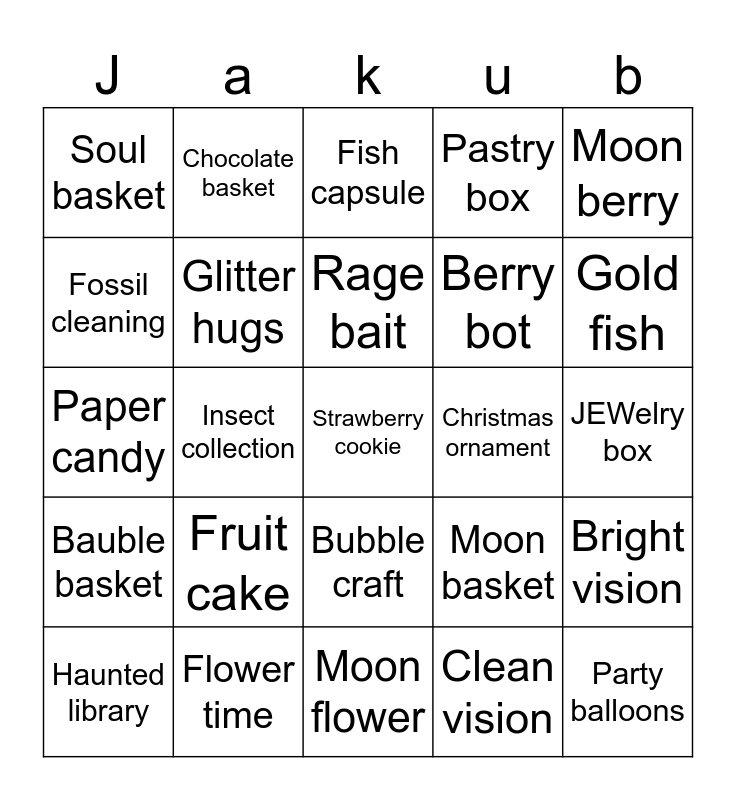 | J | a | k | u | b |
|---|---|---|---|---|
| Soul basket | Chocolate basket | Fish capsule | Pastry box | Moon berry |
| Fossil cleaning | Glitter hugs | Rage bait | Berry bot | Gold fish |
| Paper candy | Insect collection | Strawberry cookie | Christmas ornament | JEWelry box |
| Bauble basket | Fruit cake | Bubble craft | Moon basket | Bright vision |
| Haunted library | Flower time | Moon flower | Clean vision | Party balloons |